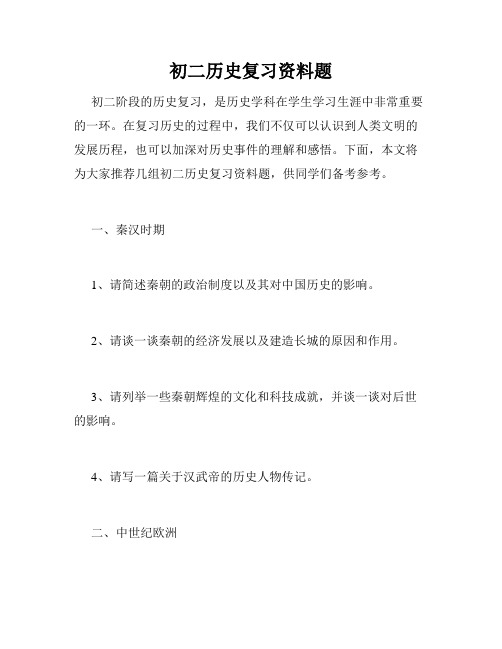 初二历史复习资料题

初二阶段的历史复习，是历史学科在学生学习生涯中非常重要的一环。在复习历史的过程中，我们不仅可以认识到人类文明的发展历程，也可以加深对历史事件的理解和感悟。下面，本文将为大家推荐几组初二历史复习资料题，供同学们备考参考。

一、秦汉时期

1、请简述秦朝的政治制度以及其对中国历史的影响。

2、请谈一谈秦朝的经济发展以及建造长城的原因和作用。

3、请列举一些秦朝辉煌的文化和科技成就，并谈一谈对后世的影响。

4、请写一篇关于汉武帝的历史人物传记。

二、中世纪欧洲